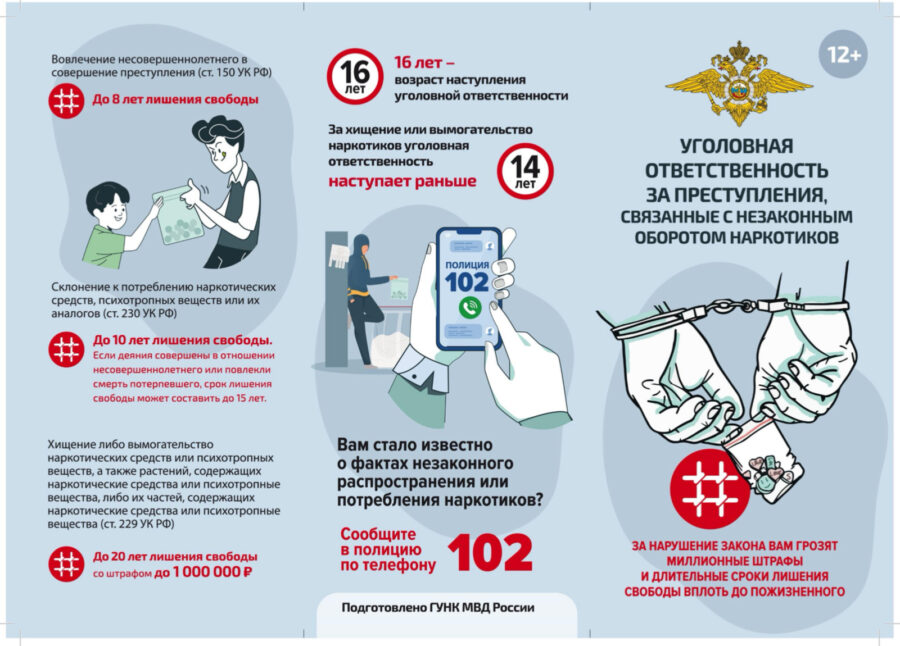 Вовлечение несовершеннолетнего в совершение преступления (ст. 150 УК РФ)

До 8 лет лишения свободы

Склонение к потреблению наркотических средств, психотропных веществ или их аналогов (ст. 230 УК РФ)

До 10 лет лишения свободы.
Если деяния совершены в отношении несовершеннолетнего или повлекли смерть потерпевшего, срок лишения свободы может составить до 15 лет.

Хищение либо вымогательство наркотических средств или психотропных веществ, а также растений, содержащих наркотические средства или психотропные вещества, либо их частей, содержащих наркотические средства или психотропные вещества (ст. 229 УК РФ)

До 20 лет лишения свободы
со штрафом до 1 000 000 ₽

16 лет

16 лет – возраст наступления уголовной ответственности

За хищение или вымогательство наркотиков уголовная ответственность наступает раньше

14 лет

ПОЛИЦИЯ
102

Вам стало известно о фактах незаконного распространения или потребления наркотиков?

Сообщите в полицию по телефону 102

Подготовлено ГУНК МВД России

12+

УГОЛОВНАЯ ОТВЕТСТВЕННОСТЬ ЗА ПРЕСТУПЛЕНИЯ, СВЯЗАННЫЕ С НЕЗАКОННЫМ ОБОРОТОМ НАРКОТИКОВ

ЗА НАРУШЕНИЕ ЗАКОНА ВАМ ГРОЗЯТ МИЛЛИОННЫЕ ШТРАФЫ И ДЛИТЕЛЬНЫЕ СРОКИ ЛИШЕНИЯ СВОБОДЫ ВПЛОТЬ ДО ПОЖИЗНЕННОГО